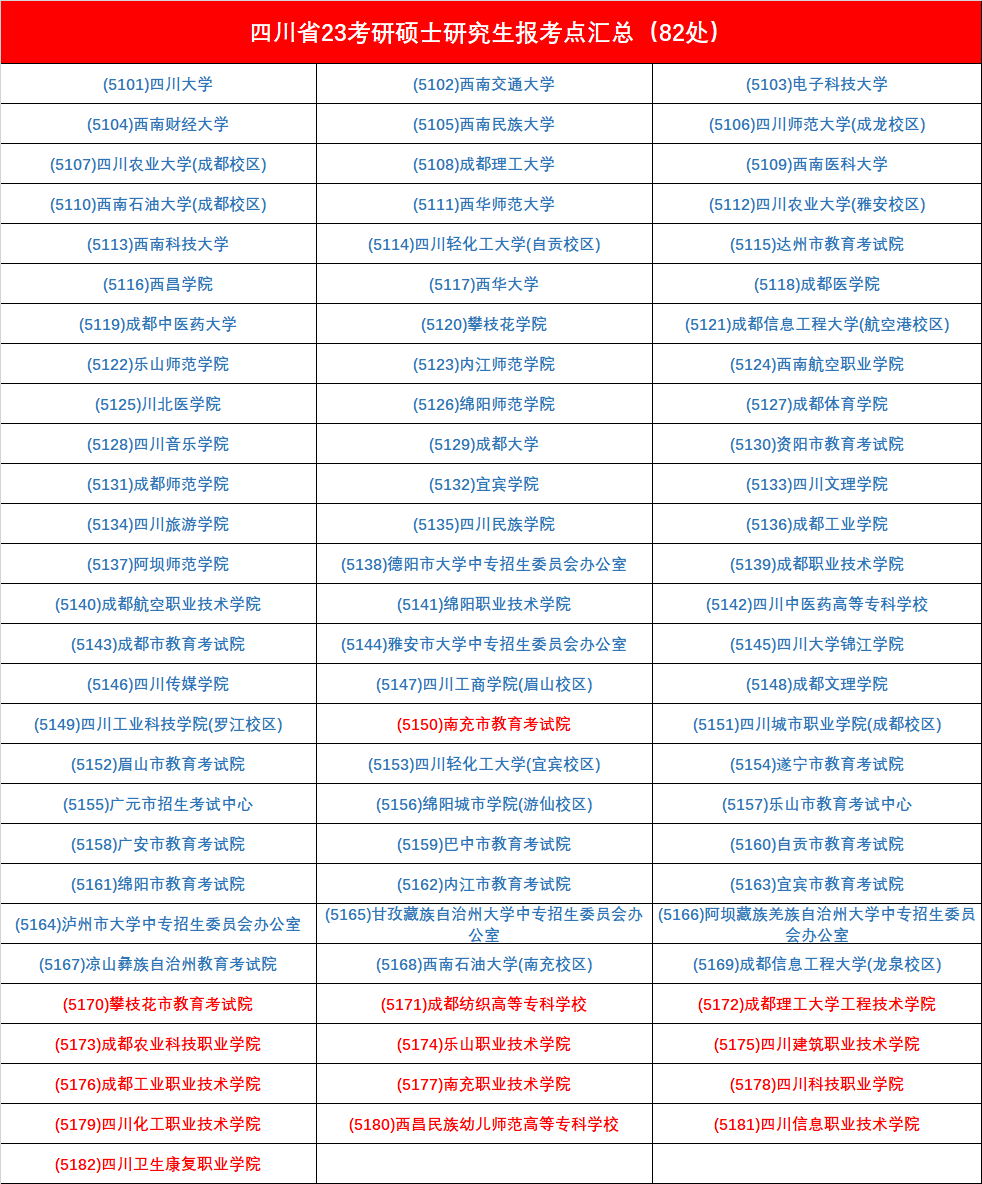 四川省23考研硕士研究生报考点汇总（82处）

| | | |
|---|---|---|
| (5101)四川大学 | (5102)西南交通大学 | (5103)电子科技大学 |
| (5104)西南财经大学 | (5105)西南民族大学 | (5106)四川师范大学(成龙校区) |
| (5107)四川农业大学(成都校区) | (5108)成都理工大学 | (5109)西南医科大学 |
| (5110)西南石油大学(成都校区) | (5111)西华师范大学 | (5112)四川农业大学(雅安校区) |
| (5113)西南科技大学 | (5114)四川轻化工大学(自贡校区) | (5115)达州市教育考试院 |
| (5116)西昌学院 | (5117)西华大学 | (5118)成都医学院 |
| (5119)成都中医药大学 | (5120)攀枝花学院 | (5121)成都信息工程大学(航空港校区) |
| (5122)乐山师范学院 | (5123)内江师范学院 | (5124)西南航空职业学院 |
| (5125)川北医学院 | (5126)绵阳师范学院 | (5127)成都体育学院 |
| (5128)四川音乐学院 | (5129)成都大学 | (5130)资阳市教育考试院 |
| (5131)成都师范学院 | (5132)宜宾学院 | (5133)四川文理学院 |
| (5134)四川旅游学院 | (5135)四川民族学院 | (5136)成都工业学院 |
| (5137)阿坝师范学院 | (5138)德阳市大学中专招生委员会办公室 | (5139)成都职业技术学院 |
| (5140)成都航空职业技术学院 | (5141)绵阳职业技术学院 | (5142)四川中医药高等专科学校 |
| (5143)成都市教育考试院 | (5144)雅安市大学中专招生委员会办公室 | (5145)四川大学锦江学院 |
| (5146)四川传媒学院 | (5147)四川工商学院(眉山校区) | (5148)成都文理学院 |
| (5149)四川工业科技学院(罗江校区) | (5150)南充市教育考试院 | (5151)四川城市职业学院(成都校区) |
| (5152)眉山市教育考试院 | (5153)四川轻化工大学(宜宾校区) | (5154)遂宁市教育考试院 |
| (5155)广元市招生考试中心 | (5156)绵阳城市学院(游仙校区) | (5157)乐山市教育考试中心 |
| (5158)广安市教育考试院 | (5159)巴中市教育考试院 | (5160)自贡市教育考试院 |
| (5161)绵阳市教育考试院 | (5162)内江市教育考试院 | (5163)宜宾市教育考试院 |
| (5164)泸州市大学中专招生委员会办公室 | (5165)甘孜藏族自治州大学中专招生委员会办公室 | (5166)阿坝藏族羌族自治州大学中专招生委员会办公室 |
| (5167)凉山彝族自治州教育考试院 | (5168)西南石油大学(南充校区) | (5169)成都信息工程大学(龙泉校区) |
| (5170)攀枝花市教育考试院 | (5171)成都纺织高等专科学校 | (5172)成都理工大学工程技术学院 |
| (5173)成都农业科技职业学院 | (5174)乐山职业技术学院 | (5175)四川建筑职业技术学院 |
| (5176)成都工业职业技术学院 | (5177)南充职业技术学院 | (5178)四川科技职业学院 |
| (5179)四川化工职业技术学院 | (5180)西昌民族幼儿师范高等专科学校 | (5181)四川信息职业技术学院 |
| (5182)四川卫生康复职业学院 | | |